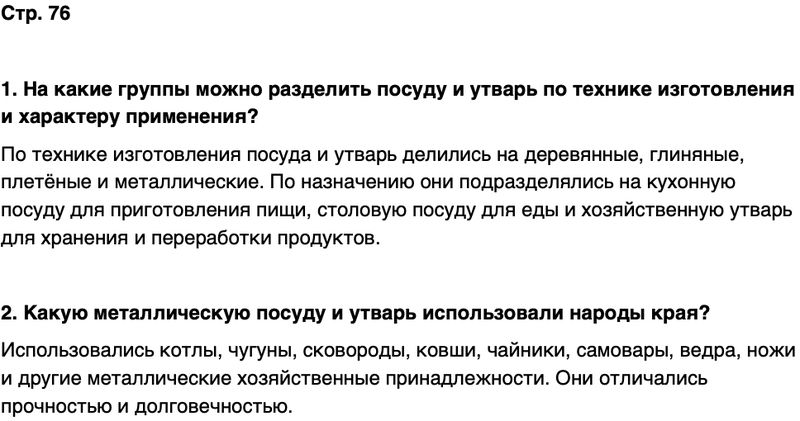 Стр. 76

1. На какие группы можно разделить посуду и утварь по технике изготовления и характеру применения?

По технике изготовления посуда и утварь делились на деревянные, глиняные, плетёные и металлические. По назначению они подразделялись на кухонную посуду для приготовления пищи, столовую посуду для еды и хозяйственную утварь для хранения и переработки продуктов.

2. Какую металлическую посуду и утварь использовали народы края?

Использовались котлы, чугуны, сковороды, ковши, чайники, самовары, ведра, ножи и другие металлические хозяйственные принадлежности. Они отличались прочностью и долговечностью.